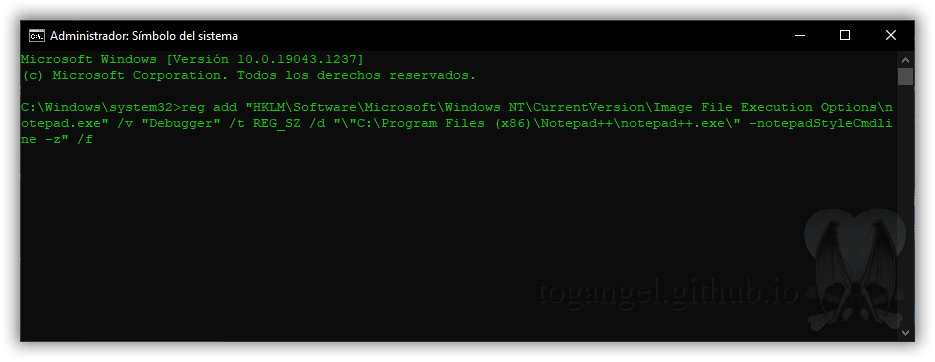 Administrador: Símbolo del sistema

Microsoft Windows [Versión 10.0.19043.1237]
(c) Microsoft Corporation. Todos los derechos reservados.

C:\Windows\system32>reg add "HKLM\Software\Microsoft\Windows NT\CurrentVersion\Image File Execution Options\notepad.exe" /v "Debugger" /t REG_SZ /d "\"C:\Program Files (x86)\Notepad++\notepad++.exe\" -notepadStyleCmdline -z" /f

togangel.github.io